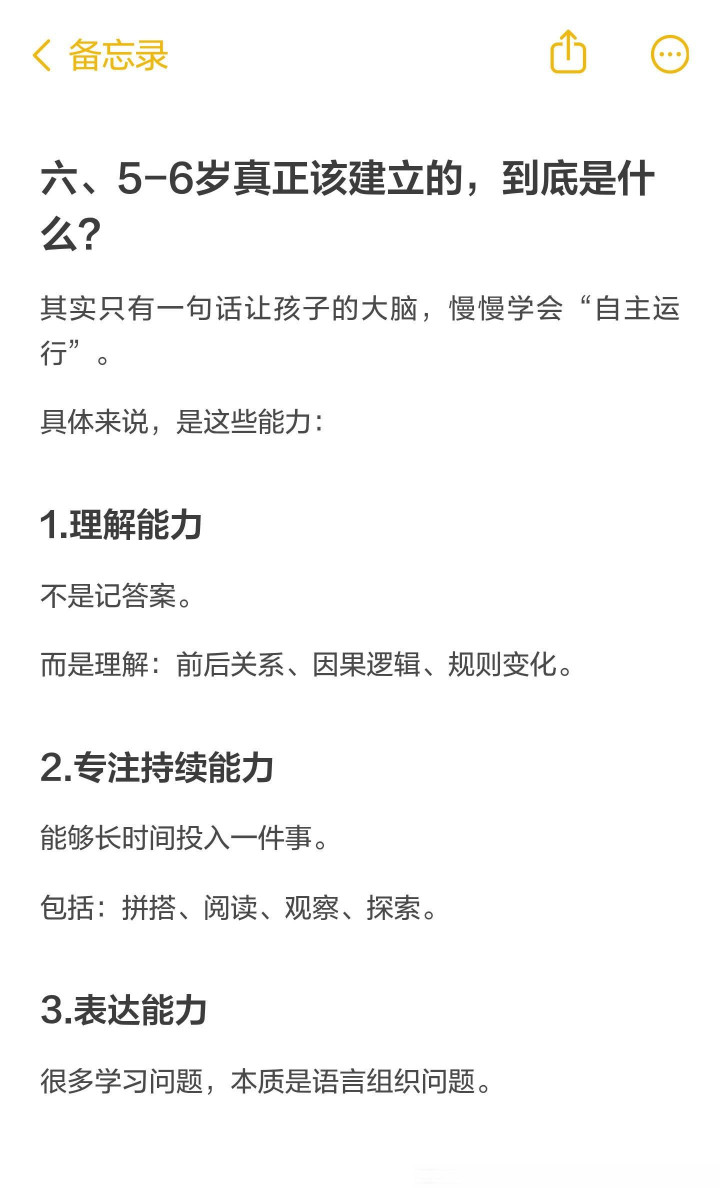 备忘录

六、5-6岁真正该建立的，到底是什么?

其实只有一句话让孩子的大脑，慢慢学会“自主运行”。

具体来说，是这些能力：

1.理解能力

不是记答案。

而是理解：前后关系、因果逻辑、规则变化。

2.专注持续能力

能够长时间投入一件事。

包括：拼搭、阅读、观察、探索。

3.表达能力

很多学习问题，本质是语言组织问题。